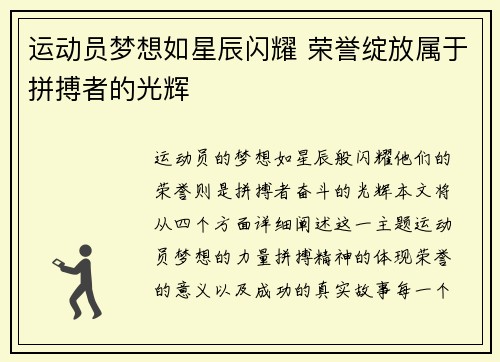 运动员梦想如星辰闪耀 荣誉绽放属于拼搏者的光辉

运动员的梦想如星辰般闪耀他们的荣誉则是拼搏者奋斗的光辉本文将从四个方面详细阐述这一主题运动员梦想的力量拼搏精神的体现荣誉的意义以及成功的真实故事每一个